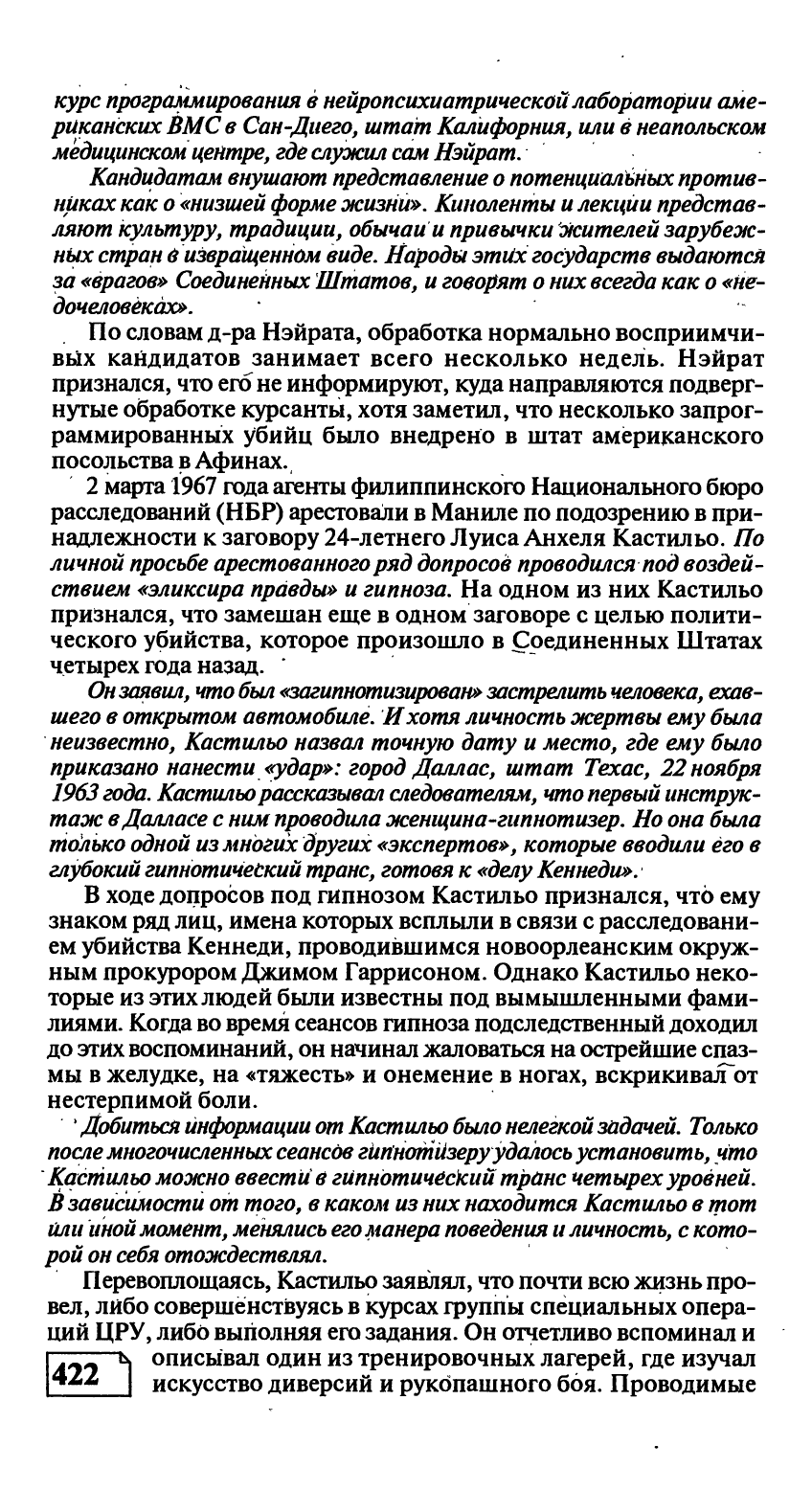 курс программирования в нейропсихиатрической лаборатории американских ВМС в Сан-Диего, штат Калифорния, или в неапольском медицинском центре, где служил сам Нэйрат.

Кандидатам внушают представление о потенциальных противниках как о «низшей форме жизни». Киноленты и лекции представляют культуру, традиции, обычаи и привычки жителей зарубежных стран в извращенном виде. Народы этих государств выдаются за «врагов» Соединенных Штатов, и говорят о них всегда как о «недочеловеках».

По словам д-ра Нэйрата, обработка нормально восприимчивых кандидатов занимает всего несколько недель. Нэйрат признался, что его не информируют, куда направляются подвергнутые обработке курсанты, хотя заметил, что несколько запрограммированных убийц было внедрено в штат американского посольства в Афинах.

2 марта 1967 года агенты филиппинского Национального бюро расследований (НБР) арестовали в Маниле по подозрению в принадлежности к заговору 24-летнего Луиса Анхеля Кастильо. По личной просьбе арестованного ряд допросов проводился под воздействием «эликсира правды» и гипноза. На одном из них Кастильо признался, что замешан еще в одном заговоре с целью политического убийства, которое произошло в Соединенных Штатах четырех года назад.

Он заявил, что был «загипнотизирован» застрелить человека, ехавшего в открытом автомобиле. И хотя личность жертвы ему была неизвестно, Кастильо назвал точную дату и место, где ему было приказано нанести «удар»: город Даллас, штат Техас, 22 ноября 1963 года. Кастильо рассказывал следователям, что первый инструктаж в Далласе с ним проводила женщина-гипнотизер. Но она была только одной из многих других «экспертов», которые вводили его в глубокий гипнотический транс, готовя к «делу Кеннеди».

В ходе допросов под гипнозом Кастильо признался, что ему знаком ряд лиц, имена которых всплыли в связи с расследованием убийства Кеннеди, проводившимся новоорлеанским окружным прокурором Джимом Гаррисоном. Однако Кастильо некоторые из этих людей были известны под вымышленными фамилиями. Когда во время сеансов гипноза подследственный доходил до этих воспоминаний, он начинал жаловаться на острейшие спазмы в желудке, на «тяжесть» и онемение в ногах, вскрикивал от нестерпимой боли.

Добиться информации от Кастильо было нелегкой задачей. Только после многочисленных сеансов гипнотизеру удалось установить, что Кастильо можно ввести в гипнотический транс четырех уровней. В зависимости от того, в каком из них находится Кастильо в тот или иной момент, менялись его манера поведения и личность, с которой он себя отождествлял.

Перевоплощаясь, Кастильо заявлял, что почти всю жизнь провел, либо совершенствуясь в курсах группы специальных операций ЦРУ, либо выполняя его задания. Он отчетливо вспоминал и описывал один из тренировочных лагерей, где изучал искусство диверсий и рукопашного боя. Проводимые

422